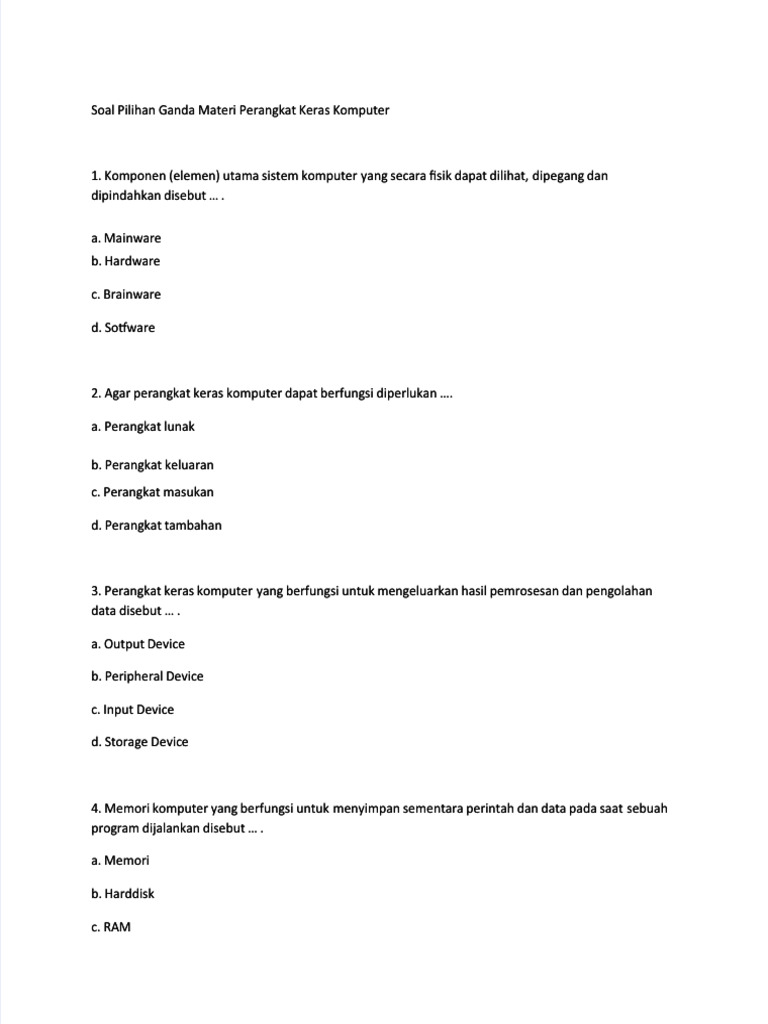 Soal Pilihan Ganda Materi Perangkat Keras Komputer

1. Komponen (elemen) utama sistem komputer yang secara fisik dapat dilihat, dipegang dan dipindahkan disebut … .

a. Mainware
b. Hardware

c. Brainware

d. Sotfware

2. Agar perangkat keras komputer dapat berfungsi diperlukan ….

a. Perangkat lunak

b. Perangkat keluaran
c. Perangkat masukan

d. Perangkat tambahan

3. Perangkat keras komputer yang berfungsi untuk mengeluarkan hasil pemrosesan dan pengolahan data disebut … .

a. Output Device

b. Peripheral Device

c. Input Device

d. Storage Device

4. Memori komputer yang berfungsi untuk menyimpan sementara perintah dan data pada saat sebuah program dijalankan disebut … .

a. Memori

b. Harddisk

c. RAM